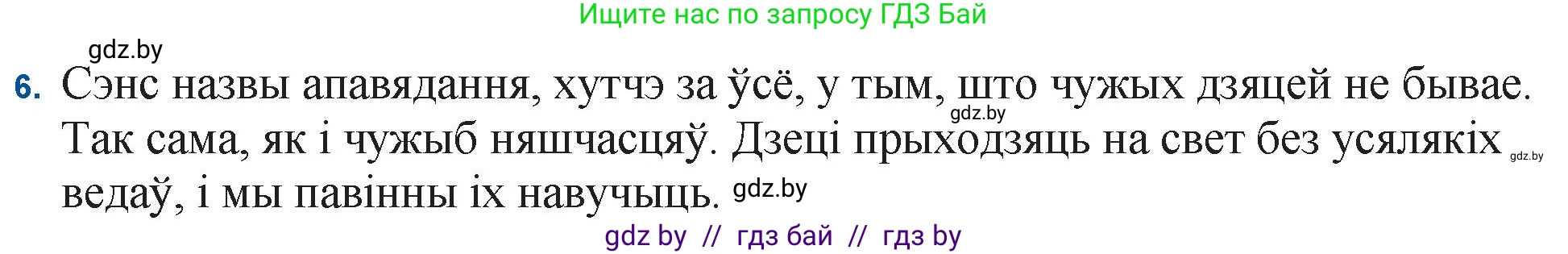 Ищите нас по запросу ГДЗ Бай

gdz.by

6. Сэнс назвы апавядання, хутчэ за ўсё, у тым, што чужых дзяцей не бывае. gdz.by Так сама, як і чужыб няшчасцяў. Дзеці прыходзяць на свет без усялякіх gdz.by ведаў, і мы павінны іх навучыць. gdz.by

gdz by // гдз бай // гдз by